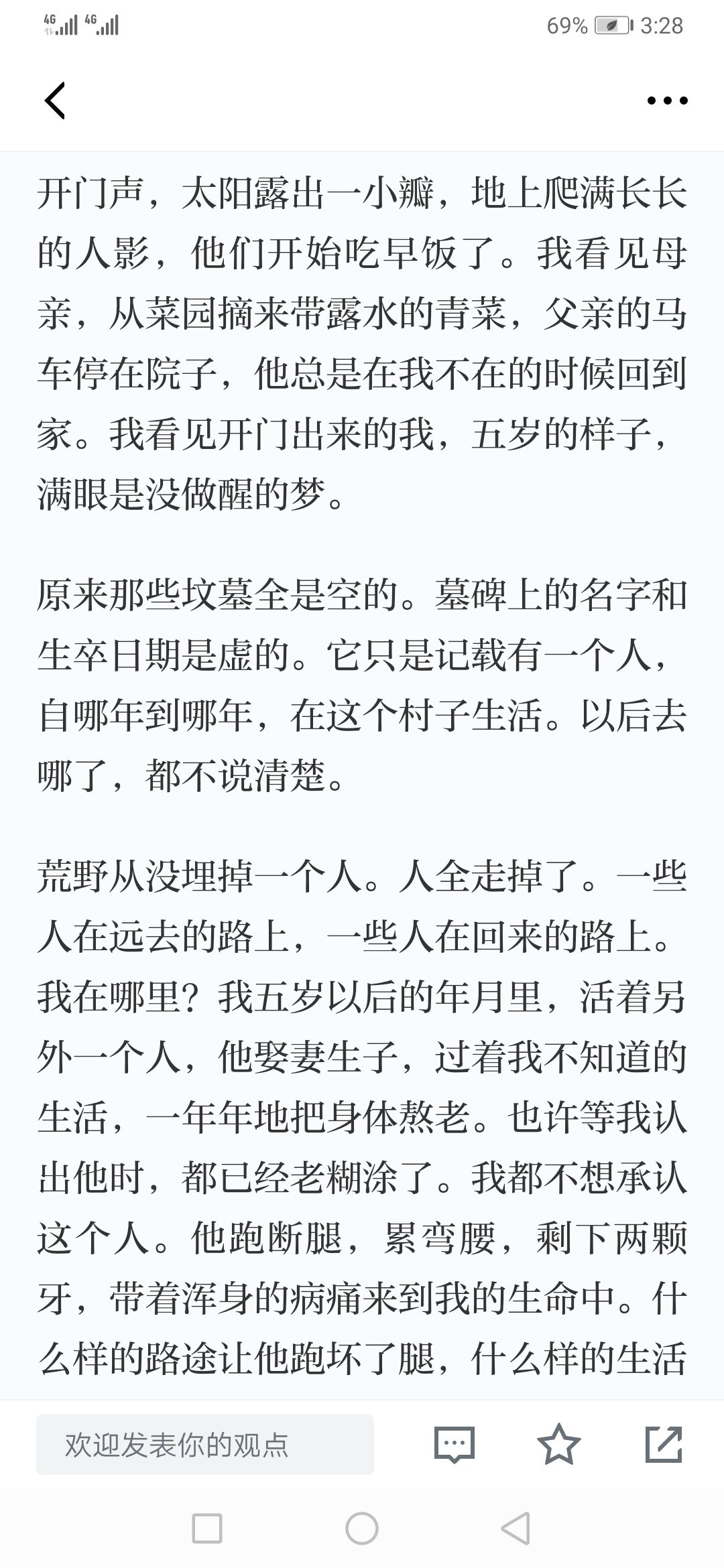 4G 4G 69% 3:28

开门声，太阳露出一小瓣，地上爬满长长的人影，他们开始吃早饭了。我看见母亲，从菜园摘来带露水的青菜，父亲的马车停在院子，他总是在我不在的时候回到家。我看见开门出来的我，五岁的样子，满眼是没做醒的梦。

原来那些坟墓全是空的。墓碑上的名字和生卒日期是虚的。它只是记载有一个人，自哪年到哪年，在这个村子生活。以后去哪了，都不说清楚。

荒野从没埋掉一个人。人全走掉了。一些人在远去的路上，一些人在回来的路上。我在哪里？我五岁以后的年月里，活着另外一个人，他娶妻生子，过着我不知道的生活，一年年地把身体熬老。也许等我认出他时，都已经老糊涂了。我都不想承认这个人。他跑断腿，累弯腰，剩下两颗牙，带着浑身的病痛来到我的生命中。什么样的路途让他跑坏了腿，什么样的生活

欢迎发表你的观点